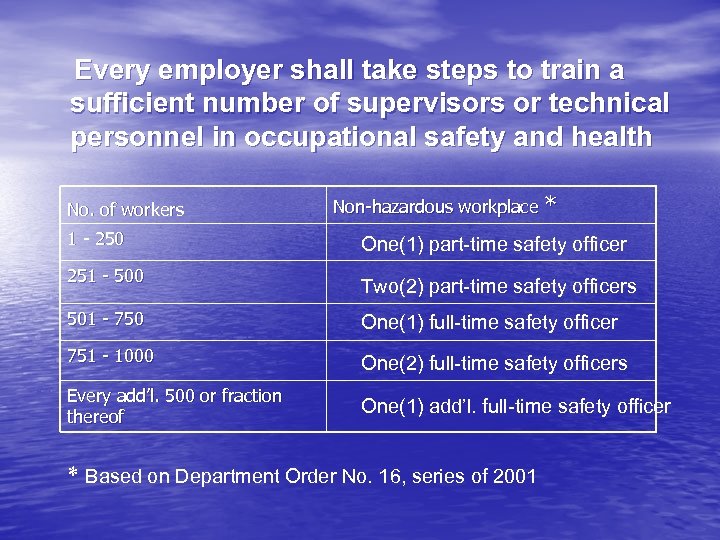 Every employer shall take steps to train a sufficient number of supervisors or technical personnel in occupational safety and health

| No. of workers | Non-hazardous workplace * |
|---|---|
| 1 - 250 | One(1) part-time safety officer |
| 251 - 500 | Two(2) part-time safety officers |
| 501 - 750 | One(1) full-time safety officer |
| 751 - 1000 | One(2) full-time safety officers |
| Every add'l. 500 or fraction thereof | One(1) add'l. full-time safety officer |

* Based on Department Order No. 16, series of 2001